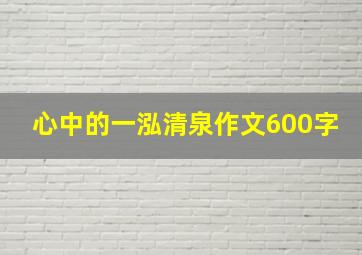 心中的一泓清泉作文600字